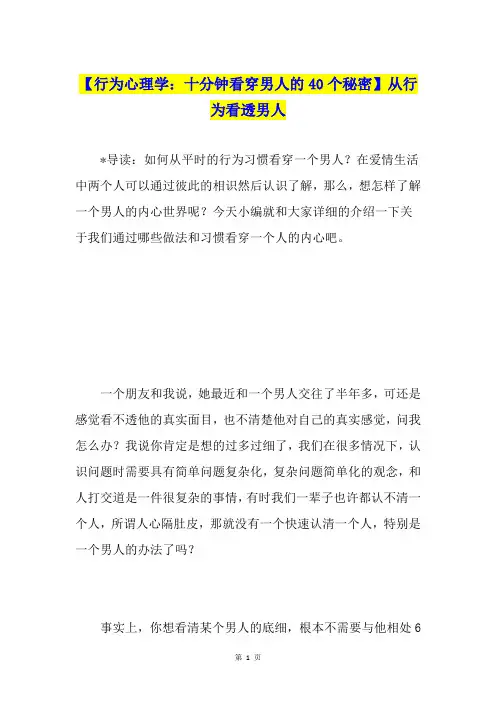 【行为心理学：十分钟看穿男人的40个秘密】从行为看透男人

*导读：如何从平时的行为习惯看穿一个男人？在爱情生活中两个人可以通过彼此的相识然后认识了解，那么，想怎样了解一个男人的内心世界呢？今天小编就和大家详细的介绍一下关于我们通过哪些做法和习惯看穿一个人的内心吧。

一个朋友和我说，她最近和一个男人交往了半年多，可还是感觉看不透他的真实面目，也不清楚他对自己的真实感觉，问我怎么办？我说你肯定是想的过多过细了，我们在很多情况下，认识问题时需要具有简单问题复杂化，复杂问题简单化的观念，和人打交道是一件很复杂的事情，有时我们一辈子也许都认不清一个人，所谓人心隔肚皮，那就没有一个快速认清一个人，特别是一个男人的办法了吗？

事实上，你想看清某个男人的底细，根本不需要与他相处6

第 1 页